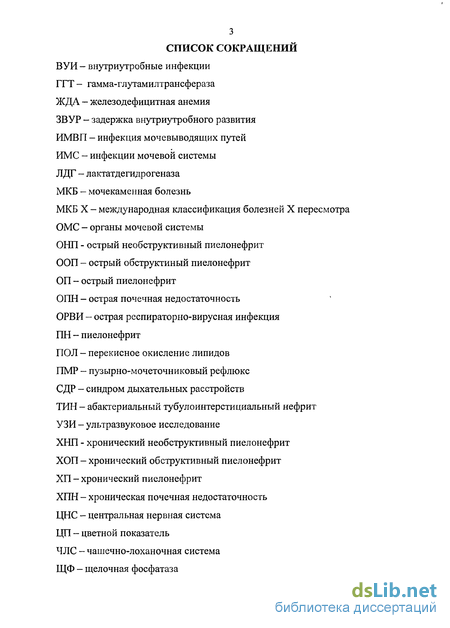 3

СПИСОК СОКРАЩЕНИЙ

ВУИ – внутриутробные инфекции

ГГТ – гамма-глутамилтрансфераза

ЖДА – железодефицитная анемия

ЗВУР – задержка внутриутробного развития

ИМВП – инфекция мочевыводящих путей

ИМС – инфекции мочевой системы

ЛДГ – лактатдегидрогеназа

МКБ – мочекаменная болезнь

МКБ X – международная классификация болезней X пересмотра

ОМС – органы мочевой системы

ОНП - острый необструктивный пиелонефрит

ООП – острый обструктиный пиелонефрит

ОП – острый пиелонефрит

ОПН – острая почечная недостаточность

ОРВИ – острая респираторно-вирусная инфекция

ПН – пиелонефрит

ПОЛ – перекисное окисление липидов

ПМР – пузырно-мочеточниковый рефлюкс

СДР – синдром дыхательных расстройств

ТИН – абактериальный тубулоинтерстициальный нефрит

УЗИ – ультразвуковое исследование

ХНП - хронический необструктивный пиелонефрит

ХОП – хронический обструктивный пиелонефрит

ХП – хронический пиелонефрит

ХПН – хроническая почечная недостаточность

ЦНС – центральная нервная система

ЦП – цветной показатель

ЧЛС – чашечно-лоханочная система

ЩФ – щелочная фосфатаза

dsLib.net
библиотека диссертаций